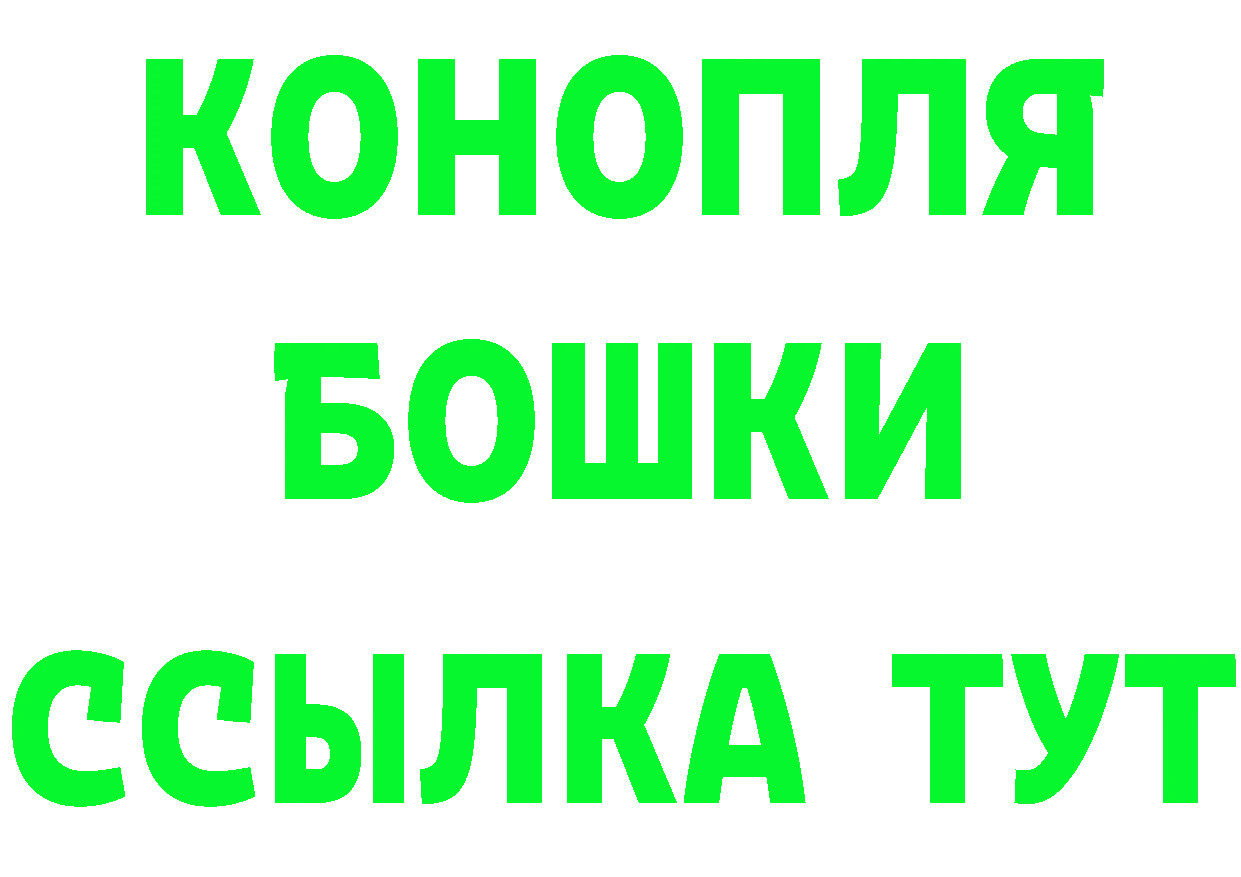 КОНОПЛЯ
БОШКИ
ССЫЛКА ТУТ